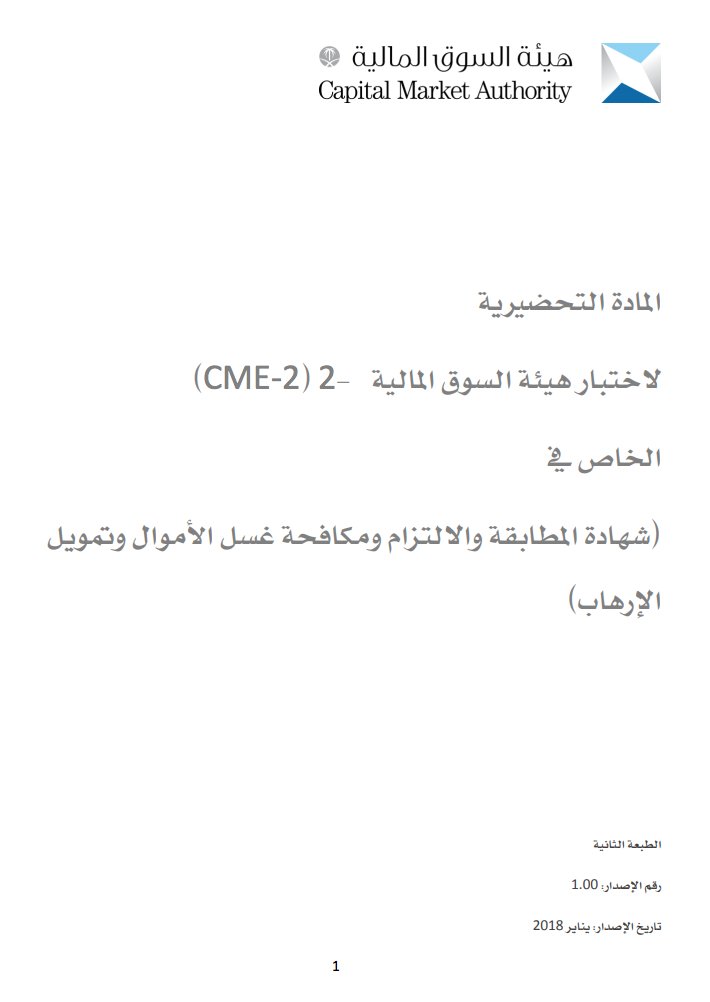 هيئة السوق المالية
Capital Market Authority

المادة التحضيرية

لاختبار هيئة السوق المالية -2 (CME-2)

الخاص في

(شهادة المطابقة والالتزام ومكافحة غسل الأموال وتمويل الإرهاب)

الطبعة الثانية

رقم الإصدار: 1.00

تاريخ الإصدار: يناير 2018

1